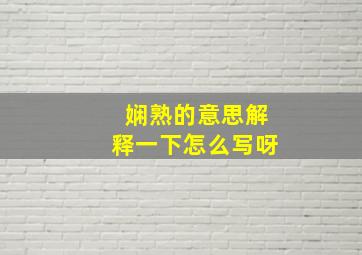 娴熟的意思解释一下怎么写呀